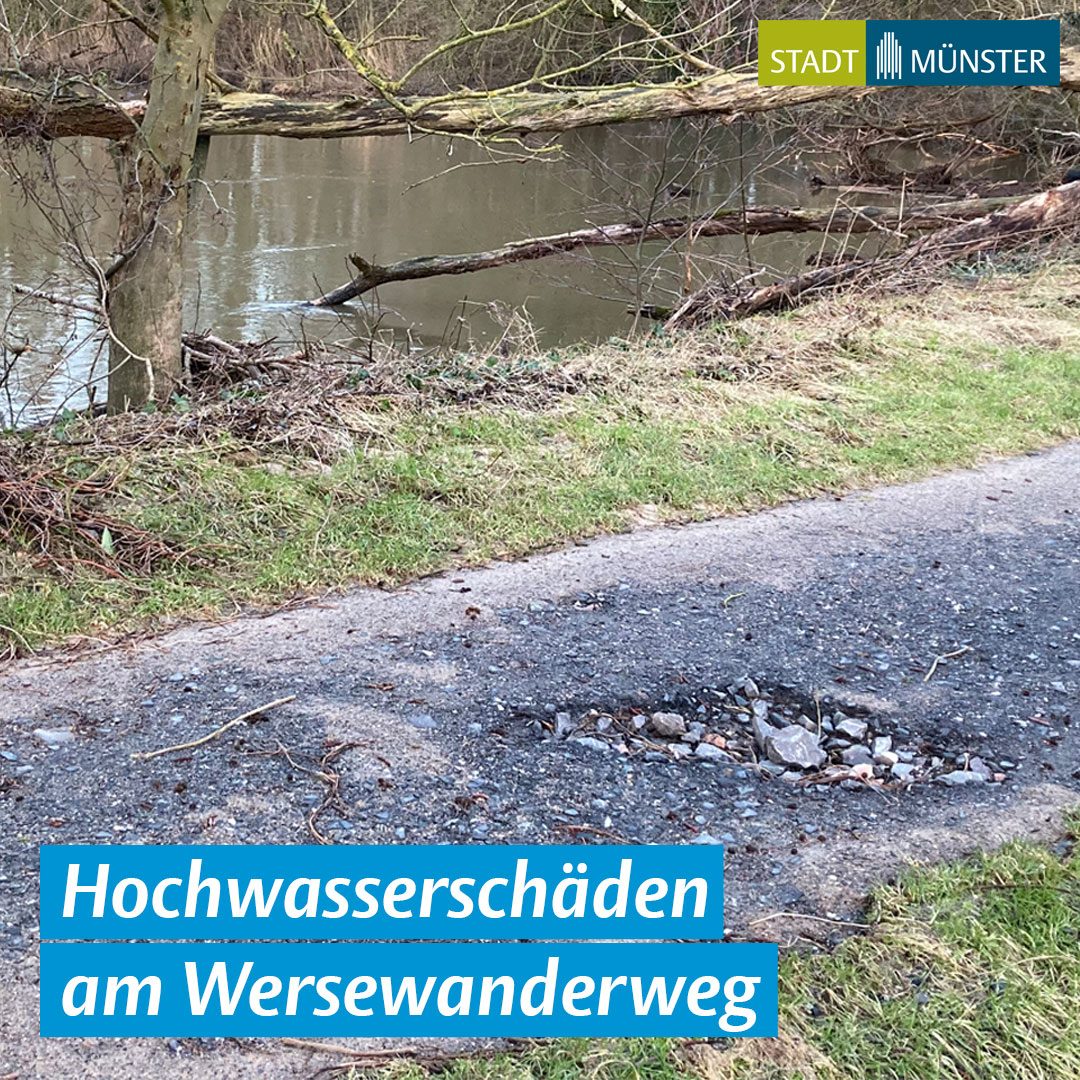 STADT MÜNSTER

Hochwasserschäden am Wersewanderweg